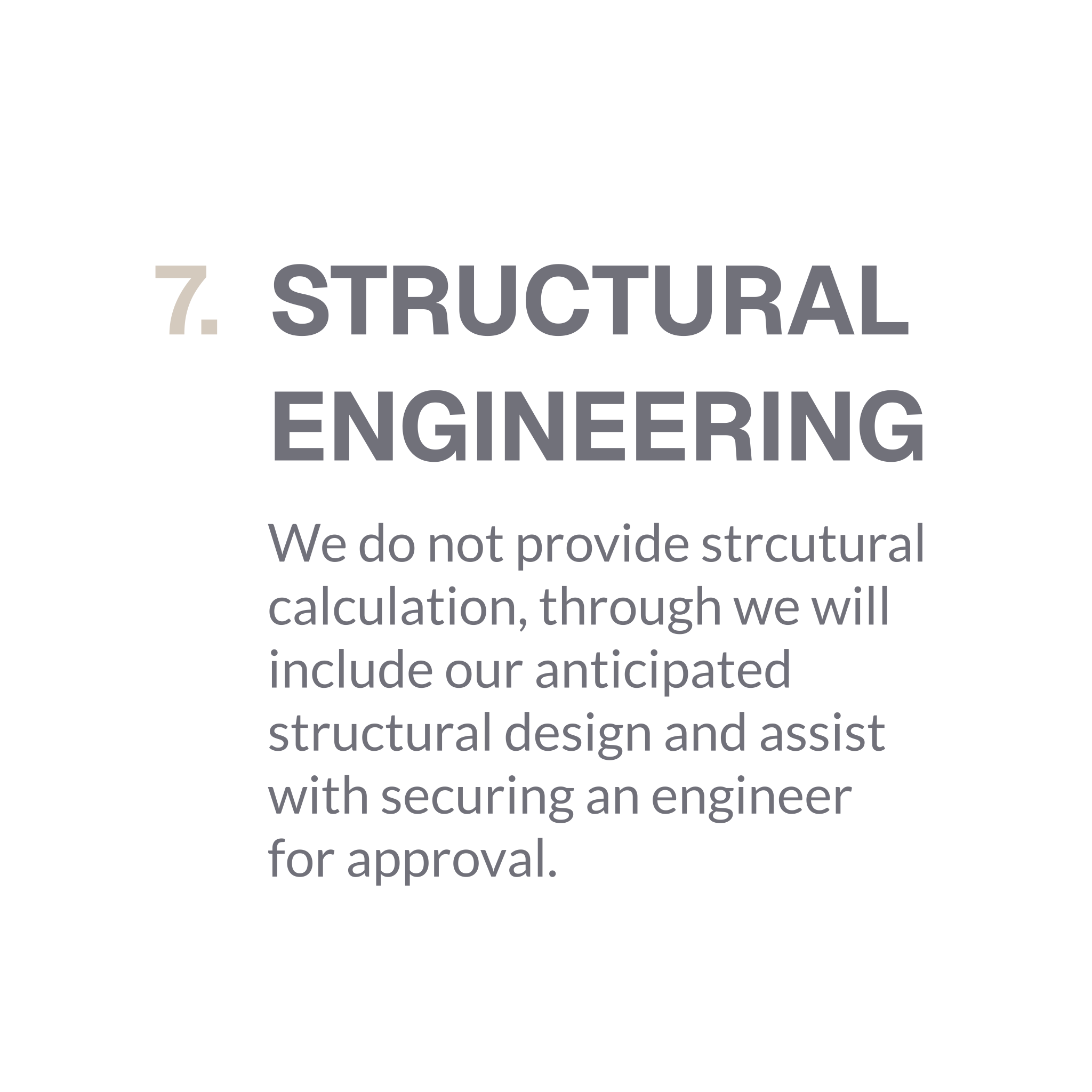 7. STRUCTURAL ENGINEERING

We do not provide strcutural calculation, through we will include our anticipated structural design and assist with securing an engineer for approval.